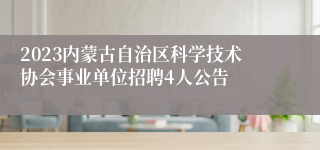 2023内蒙古自治区科学技术协会事业单位招聘4人公告